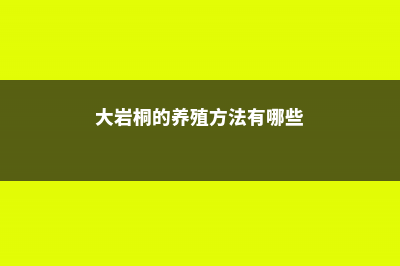 大岩桐的养殖方法有哪些